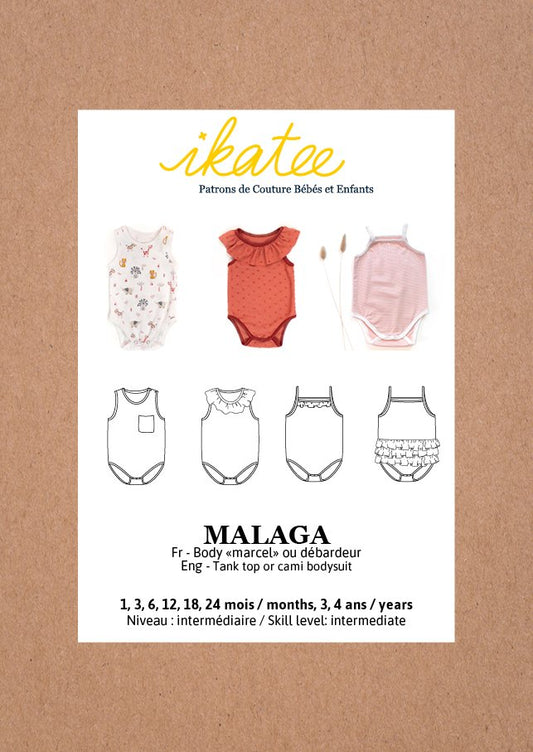 ikatee

Patrons de Couture Bébés et Enfants

MALAGA

Fr - Body «marcel» ou débardeur
Eng - Tank top or cami bodysuit

1, 3, 6, 12, 18, 24 mois / months, 3, 4 ans / years
Niveau : intermédiaire / Skill level: intermediate